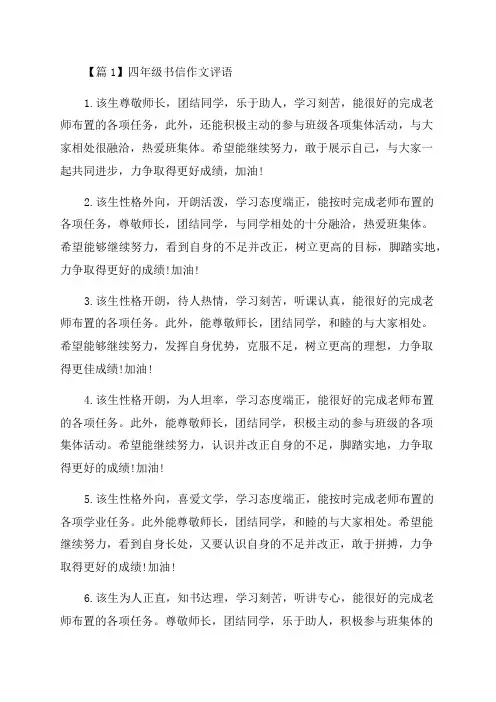 【篇 1】四年级书信作文评语

1.该生尊敬师长，团结同学，乐于助人，学习刻苦，能很好的完成老师布置的各项任务，此外，还能积极主动的参与班级各项集体活动，与大家相处很融洽，热爱班集体。希望能继续努力，敢于展示自己，与大家一起共同进步，力争取得更好成绩，加油!

2.该生性格外向，开朗活泼，学习态度端正，能按时完成老师布置的各项任务，尊敬师长，团结同学，与同学相处的十分融洽，热爱班集体。希望能够继续努力，看到自身的不足并改正，树立更高的目标，脚踏实地，力争取得更好的成绩!加油!

3.该生性格开朗，待人热情，学习刻苦，听课认真，能很好的完成老师布置的各项任务。此外，能尊敬师长，团结同学，和睦的与大家相处。希望能够继续努力，发挥自身优势，克服不足，树立更高的理想，力争取得更佳成绩!加油!

4.该生性格开朗，为人坦率，学习态度端正，能很好的完成老师布置的各项任务。此外，能尊敬师长，团结同学，积极主动的参与班级的各项集体活动。希望能继续努力，认识并改正自身的不足，脚踏实地，力争取得更好的成绩!加油!

5.该生性格外向，喜爱文学，学习态度端正，能按时完成老师布置的各项学业任务。此外能尊敬师长，团结同学，和睦的与大家相处。希望能继续努力，看到自身长处，又要认识自身的不足并改正，敢于拼搏，力争取得更好的成绩!加油!

6.该生为人正直，知书达理，学习刻苦，听讲专心，能很好的完成老师布置的各项任务。尊敬师长，团结同学，乐于助人，积极参与班集体的